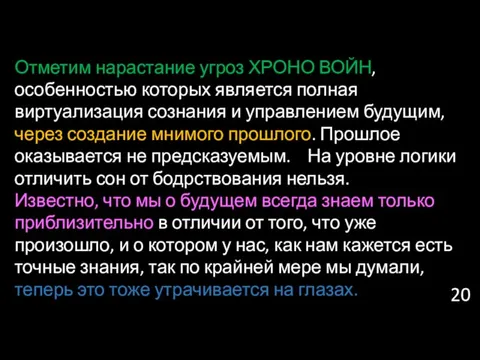 Отметим нарастание угроз ХРОНО ВОЙН, особенностью которых является полная виртуализация сознания и управлением будущим, через создание мнимого прошлого. Прошлое оказывается не предсказуемым. На уровне логики отличить сон от бодрствования нельзя. Известно, что мы о будущем всегда знаем только приблизительно в отличии от того, что уже произошло, и о котором у нас, как нам кажется есть точные знания, так по крайней мере мы думали, теперь это тоже утрачивается на глазах.

20